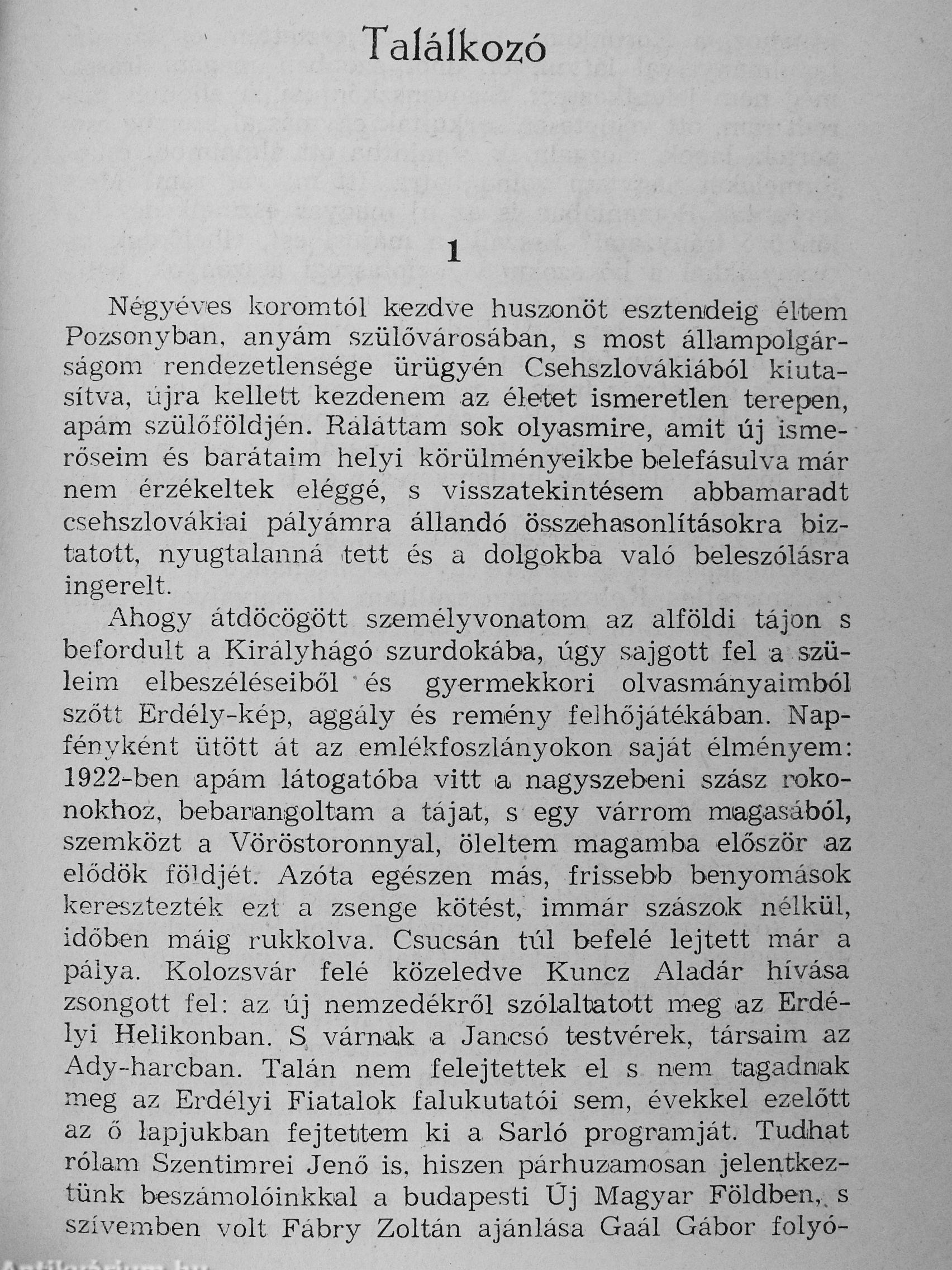 Találkozó

1

Négyéves koromtól kezdve huszonöt esztendeig éltem Pozsonyban, anyám szülővárosában, s most állampolgárságom rendezetlensége ürügyén Csehszlovákiából kiutasítva, újra kellett kezdenem az életet ismeretlen terepen, apám szülőföldjén. Ráláttam sok olyasmire, amit új ismerőseim és barátaim helyi körülményeikbe belefásulva már nem érzékeltek eléggé, s visszatekintésem abbamaradt csehszlovákiai pályámra állandó összehasonlításokra biztatott, nyugtalanná tett és a dolgokba való beleszólásra ingerelt.

Ahogy átdöcögött személyvonatom az alföldi tájon s befordult a Királyhágó szurdokába, úgy sajgott fel a szüleim elbeszéléseiből és gyermekkori olvasmányaimból szőtt Erdély-kép, aggály és remény felhőjátékában. Napfényként ütött át az emlékfoszlányokon saját élményem: 1922-ben apám látogatóba vitt a nagyszebeni szász rokonokhoz, bebarangoltam a tájat, s egy várrom magasából, szemközt a Vöröstoronnyal, öleltem magamba először az elődök földjét. Azóta egészen más, frissebb benyomások keresztezték ezt a zsenge kötést, immár szászok nélkül, időben máig rukkolva. Csucsán túl befelé lejtett már a pálya. Kolozsvár felé közeledve Kuncz Aladár hívása zsongott fel: az új nemzedékről szólaltatott meg az Erdélyi Helikonban. S várnak a Jancsó testvérek, társaim az Ady-harcban. Talán nem felejtettek el s nem tagadnak meg az Erdélyi Fiatalok falukutatói sem, évekkel ezelőtt az ő lapjukban fejtettem ki a Sarló programját. Tudhat rólam Szentimrei Jenő is, hiszen párhuzamosan jelentkeztünk beszámolóinkkal a budapesti Új Magyar Földben, s szívemben volt Fábry Zoltán ajánlása Gaál Gábor folyó-

Antikvárium.hu